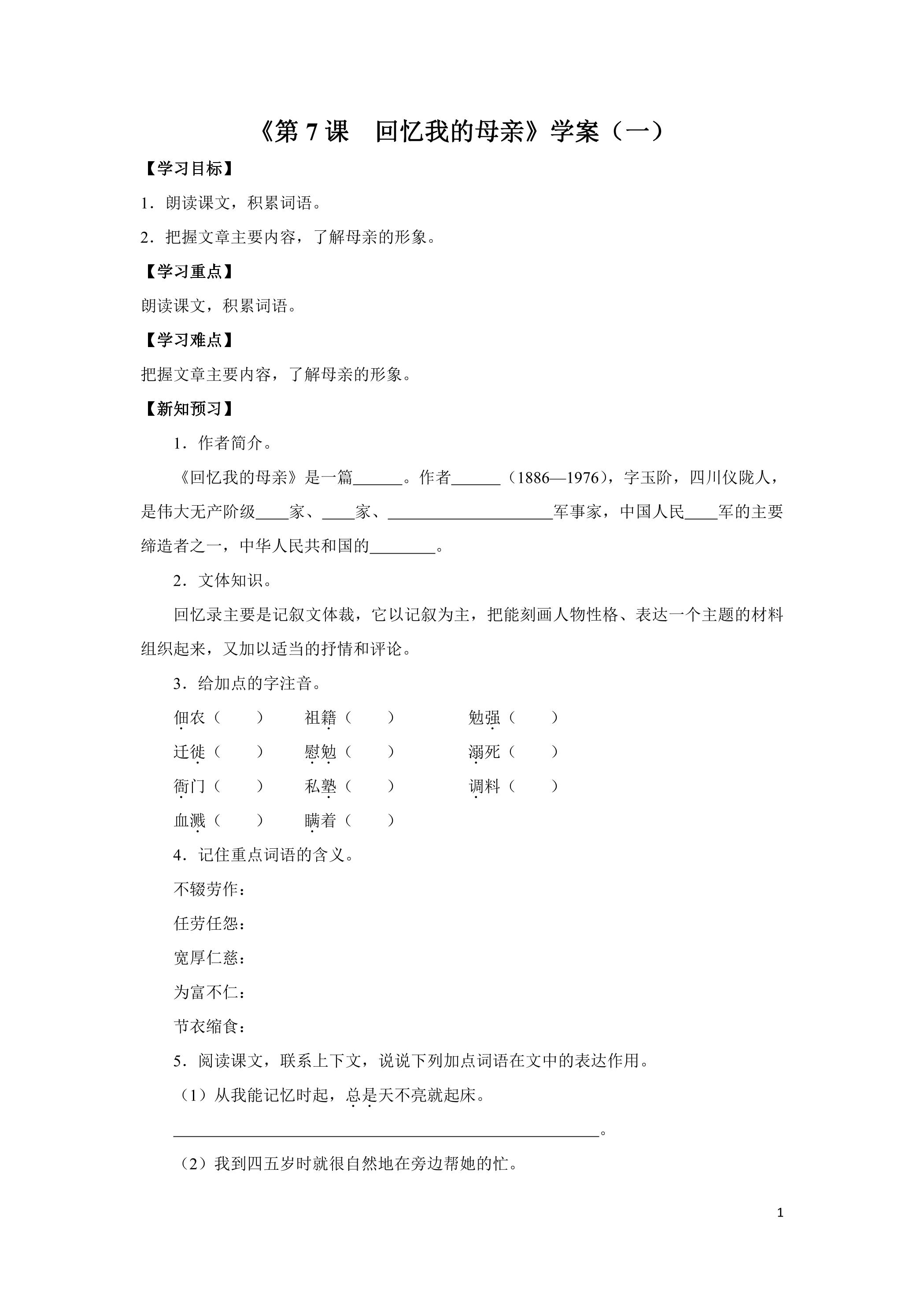 《第7课 回忆我的母亲》学案（一）

【学习目标】

1．朗读课文，积累词语。

2．把握文章主要内容，了解母亲的形象。

【学习重点】

朗读课文，积累词语。

【学习难点】

把握文章主要内容，了解母亲的形象。

【新知预习】

1．作者简介。

《回忆我的母亲》是一篇____。作者____（1886—1976），字玉阶，四川仪陇人，是伟大无产阶级____家、____家、____军事家，中国人民____军的主要缔造者之一，中华人民共和国的____。

2．文体知识。

回忆录主要是记叙文体裁，它以记叙为主，把能刻画人物性格、表达一个主题的材料组织起来，又加以适当的抒情和评论。

3．给加点的字注音。

佃农（ ） 祖籍（ ） 勉强（ ）
迁徙（ ） 慰勉（ ） 溺死（ ）
衙门（ ） 私塾（ ） 调料（ ）
血溅（ ） 瞒着（ ）

4．记住重点词语的含义。

不辍劳作：

任劳任怨：

宽厚仁慈：

为富不仁：

节衣缩食：

5．阅读课文，联系上下文，说说下列加点词语在文中的表达作用。

（1）从我能记忆时起，总是天不亮就起床。

____。

（2）我到四五岁时就很自然地在旁边帮她的忙。

1